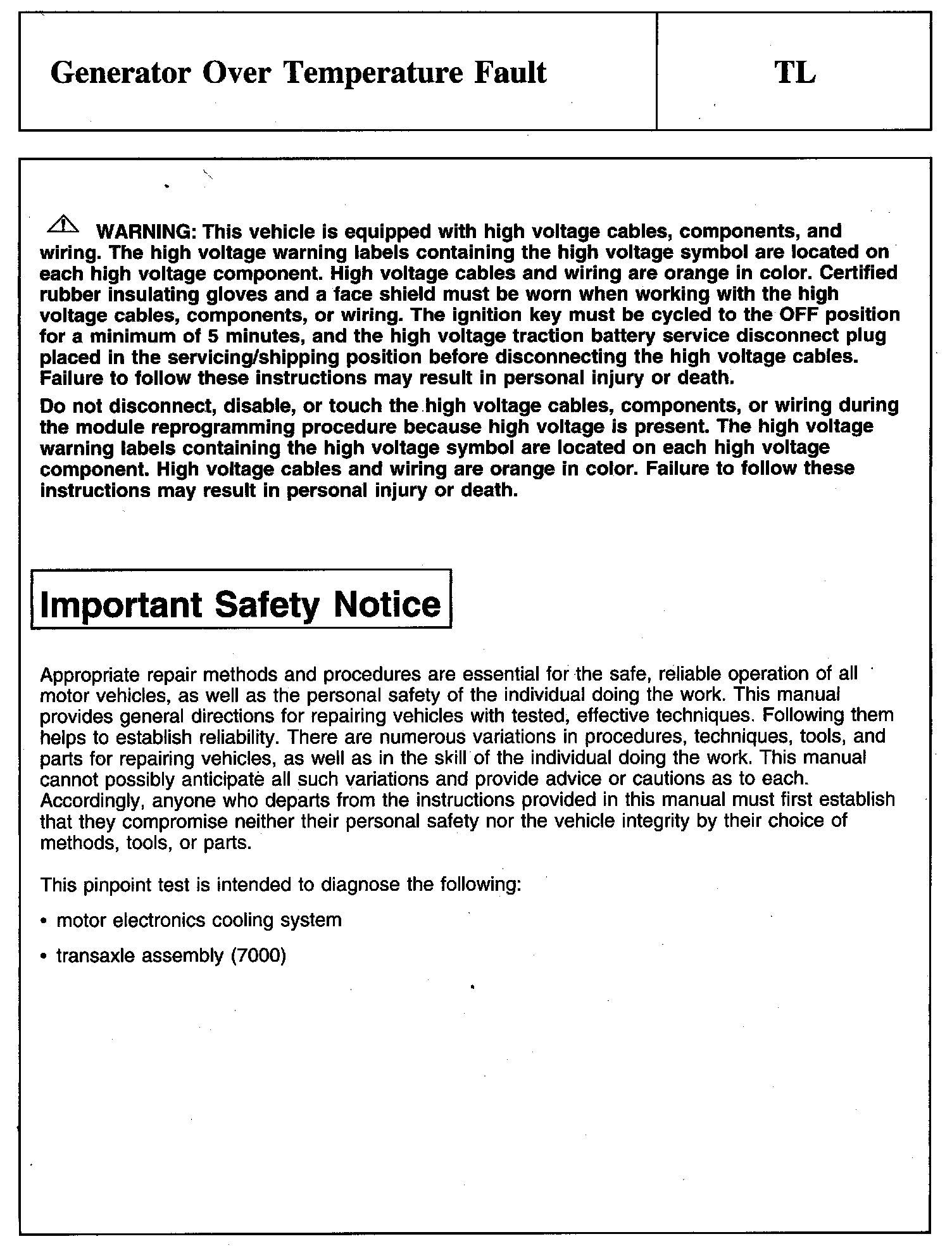 Generator Over Temperature Fault

TL

WARNING: This vehicle is equipped with high voltage cables, components, and wiring. The high voltage warning labels containing the high voltage symbol are located on each high voltage component. High voltage cables and wiring are orange in color. Certified rubber insulating gloves and a face shield must be worn when working with the high voltage cables, components, or wiring. The ignition key must be cycled to the OFF position for a minimum of 5 minutes, and the high voltage traction battery service disconnect plug placed in the servicing/shipping position before disconnecting the high voltage cables. Failure to follow these instructions may result in personal injury or death.

Do not disconnect, disable, or touch the high voltage cables, components, or wiring during the module reprogramming procedure because high voltage is present. The high voltage warning labels containing the high voltage symbol are located on each high voltage component. High voltage cables and wiring are orange in color. Failure to follow these instructions may result in personal injury or death.

Important Safety Notice

Appropriate repair methods and procedures are essential for the safe, reliable operation of all motor vehicles, as well as the personal safety of the individual doing the work. This manual provides general directions for repairing vehicles with tested, effective techniques. Following them helps to establish reliability. There are numerous variations in procedures, techniques, tools, and parts for repairing vehicles, as well as in the skill of the individual doing the work. This manual cannot possibly anticipate all such variations and provide advice or cautions as to each. Accordingly, anyone who departs from the instructions provided in this manual must first establish that they compromise neither their personal safety nor the vehicle integrity by their choice of methods, tools, or parts.

This pinpoint test is intended to diagnose the following:

• motor electronics cooling system

• transaxle assembly (7000)